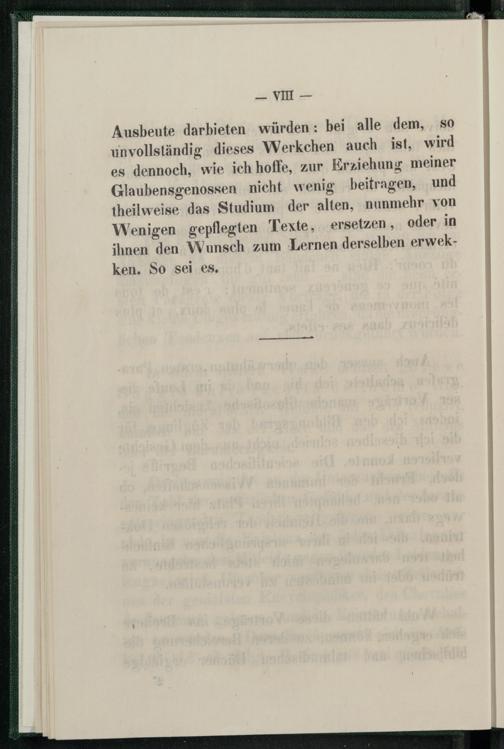 — VIII —

Ausbeute darbieten würden: bei alle dem, so unvollständig dieses Werkchen auch ist, wird es dennoch, wie ich hoffe, zur Erziehung meiner Glaubensgenossen nicht wenig beitragen, und theilweise das Studium der alten, nunmehr von Wenigen gepflegten Texte, ersetzen, oder in ihnen den Wunsch zum Lernen derselben erwekken. So sei es.